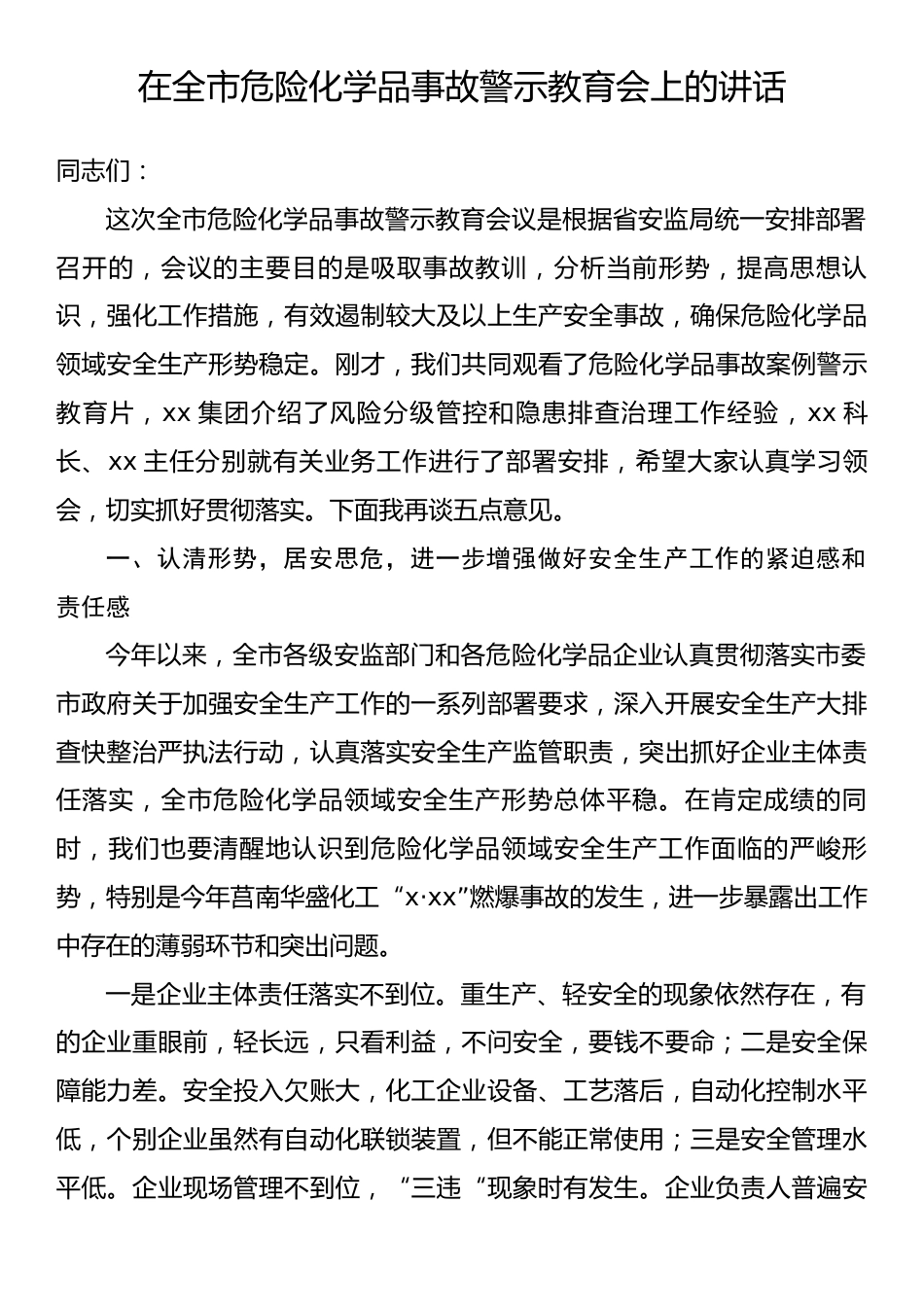 在全市危险化学品事故警示教育会上的讲话

同志们：

这次全市危险化学品事故警示教育会议是根据省安监局统一安排部署召开的，会议的主要目的是吸取事故教训，分析当前形势，提高思想认识，强化工作措施，有效遏制较大及以上生产安全事故，确保危险化学品领域安全生产形势稳定。刚才，我们共同观看了危险化学品事故案例警示教育片，xx 集团介绍了风险分级管控和隐患排查治理工作经验，xx 科长、xx 主任分别就有关业务工作进行了部署安排，希望大家认真学习领会，切实抓好贯彻落实。下面我再谈五点意见。

一、认清形势，居安思危，进一步增强做好安全生产工作的紧迫感和责任感

今年以来，全市各级安监部门和各危险化学品企业认真贯彻落实市委市政府关于加强安全生产工作的一系列部署要求，深入开展安全生产大排查快整治严执法行动，认真落实安全生产监管职责，突出抓好企业主体责任落实，全市危险化学品领域安全生产形势总体平稳。在肯定成绩的同时，我们也要清醒地认识到危险化学品领域安全生产工作面临的严峻形势，特别是今年莒南华盛化工“x·xx”燃爆事故的发生，进一步暴露出工作中存在的薄弱环节和突出问题。

一是企业主体责任落实不到位。重生产、轻安全的现象依然存在，有的企业重眼前，轻长远，只看利益，不问安全，要钱不要命；二是安全保障能力差。安全投入欠账大，化工企业设备、工艺落后，自动化控制水平低，个别企业虽然有自动化联锁装置，但不能正常使用；三是安全管理水平低。企业现场管理不到位，“三违“现象时有发生。企业负责人普遍安